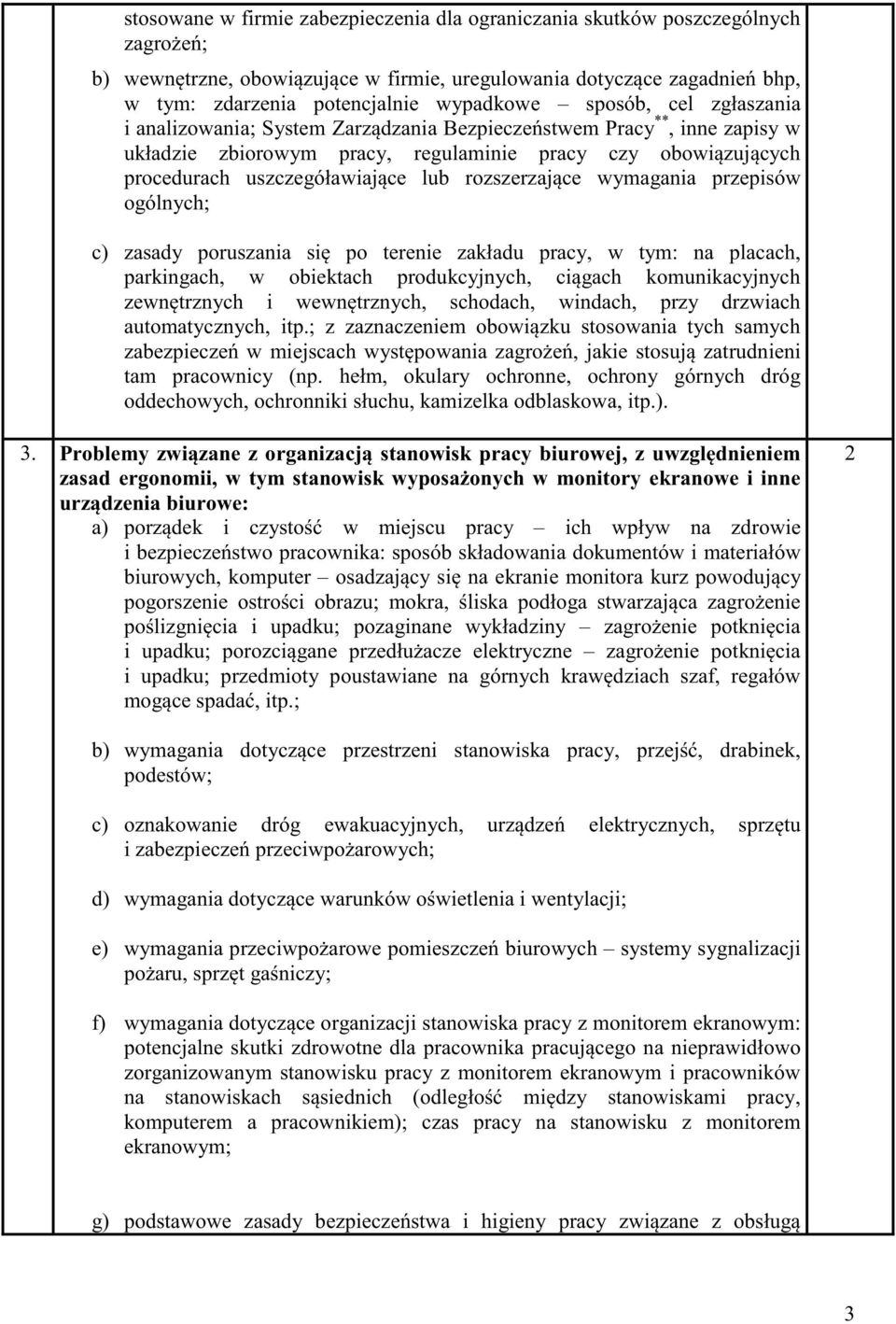 stosowane w firmie zabezpieczenia dla ograniczania skutków poszczególnych zagrożeń;

b) wewnętrzne, obowiązujące w firmie, uregulowania dotyczące zagadnień bhp, w tym: zdarzenia potencjalnie wypadkowe – sposób, cel zgłaszania i analizowania; System Zarządzania Bezpieczeństwem Pracy$^{**}$, inne zapisy w układzie zbiorowym pracy, regulaminie pracy czy obowiązujących procedurach uszczegóławiające lub rozszerzające wymagania przepisów ogólnych;

c) zasady poruszania się po terenie zakładu pracy, w tym: na placach, parkingach, w obiektach produkcyjnych, ciągach komunikacyjnych zewnętrznych i wewnętrznych, schodach, windach, przy drzwiach automatycznych, itp.; z zaznaczeniem obowiązku stosowania tych samych zabezpieczeń w miejscach występowania zagrożeń, jakie stosują zatrudnieni tam pracownicy (np. hełm, okulary ochronne, ochrony górnych dróg oddechowych, ochronniki słuchu, kamizelka odblaskowa, itp.).

3. Problemy związane z organizacją stanowisk pracy biurowej, z uwzględnieniem zasad ergonomii, w tym stanowisk wyposażonych w monitory ekranowe i inne urządzenia biurowe:

2

a) porządek i czystość w miejscu pracy – ich wpływ na zdrowie i bezpieczeństwo pracownika: sposób składowania dokumentów i materiałów biurowych, komputer – osadzający się na ekranie monitora kurz powodujący pogorszenie ostrości obrazu; mokra, śliska podłoga stwarzająca zagrożenie poślizgnięcia i upadku; pozaginane wykładziny – zagrożenie potknięcia i upadku; porozciągane przedłużacze elektryczne – zagrożenie potknięcia i upadku; przedmioty poustawiane na górnych krawędziach szaf, regałów mogące spadać, itp.;

b) wymagania dotyczące przestrzeni stanowiska pracy, przejść, drabinek, podestów;

c) oznakowanie dróg ewakuacyjnych, urządzeń elektrycznych, sprzętu i zabezpieczeń przeciwpożarowych;

d) wymagania dotyczące warunków oświetlenia i wentylacji;

e) wymagania przeciwpożarowe pomieszczeń biurowych – systemy sygnalizacji pożaru, sprzęt gaśniczy;

f) wymagania dotyczące organizacji stanowiska pracy z monitorem ekranowym: potencjalne skutki zdrowotne dla pracownika pracującego na nieprawidłowo zorganizowanym stanowisku pracy z monitorem ekranowym i pracowników na stanowiskach sąsiednich (odległość między stanowiskami pracy, komputerem a pracownikiem); czas pracy na stanowisku z monitorem ekranowym;

g) podstawowe zasady bezpieczeństwa i higieny pracy związane z obsługą

3